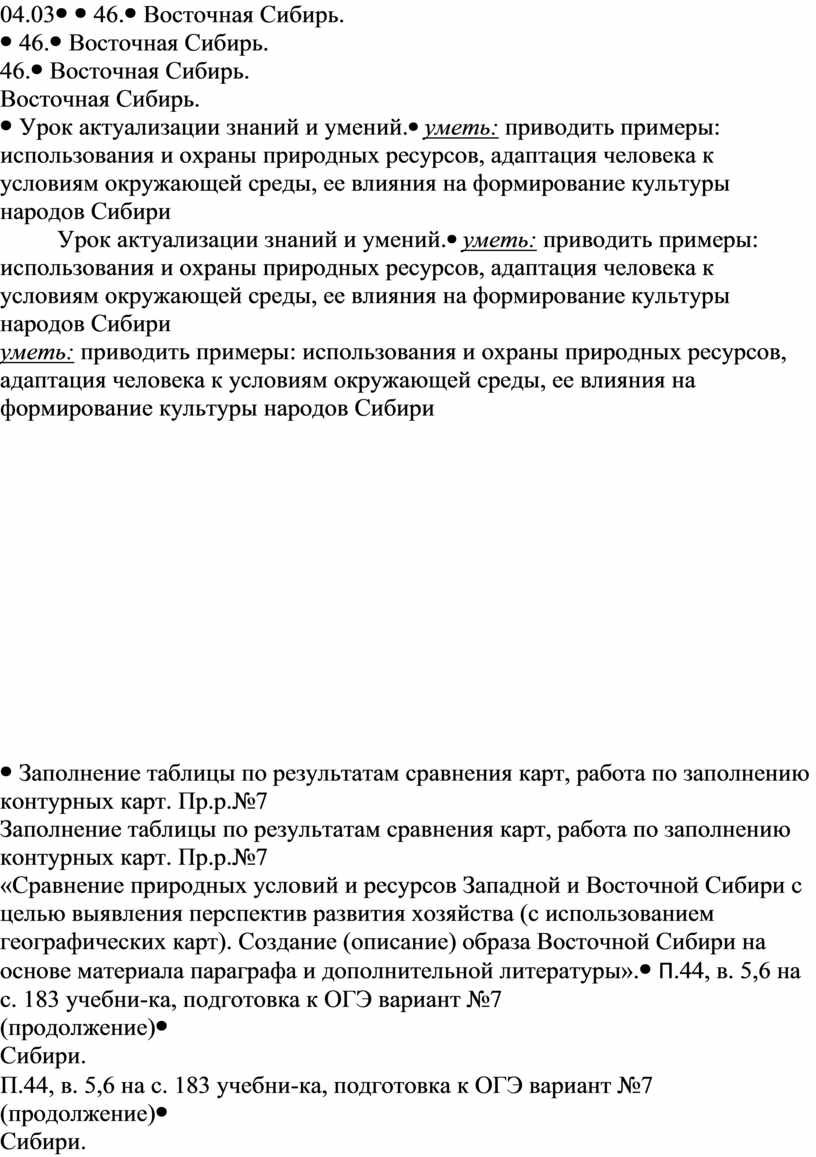 04.03• • 46.• Восточная Сибирь.
• 46.• Восточная Сибирь.
46.• Восточная Сибирь.
Восточная Сибирь.
• Урок актуализации знаний и умений.• уметь: приводить примеры: использования и охраны природных ресурсов, адаптация человека к условиям окружающей среды, ее влияния на формирование культуры народов Сибири

Урок актуализации знаний и умений.• уметь: приводить примеры: использования и охраны природных ресурсов, адаптация человека к условиям окружающей среды, ее влияния на формирование культуры народов Сибири

уметь: приводить примеры: использования и охраны природных ресурсов, адаптация человека к условиям окружающей среды, ее влияния на формирование культуры народов Сибири

• Заполнение таблицы по результатам сравнения карт, работа по заполнению контурных карт. Пр.р.№7
Заполнение таблицы по результатам сравнения карт, работа по заполнению контурных карт. Пр.р.№7
«Сравнение природных условий и ресурсов Западной и Восточной Сибири с целью выявления перспектив развития хозяйства (с использованием географических карт). Создание (описание) образа Восточной Сибири на основе материала параграфа и дополнительной литературы».• П.44, в. 5,6 на с. 183 учебни-ка, подготовка к ОГЭ вариант №7 (продолжение)•
Сибири.
П.44, в. 5,6 на с. 183 учебни-ка, подготовка к ОГЭ вариант №7 (продолжение)•
Сибири.